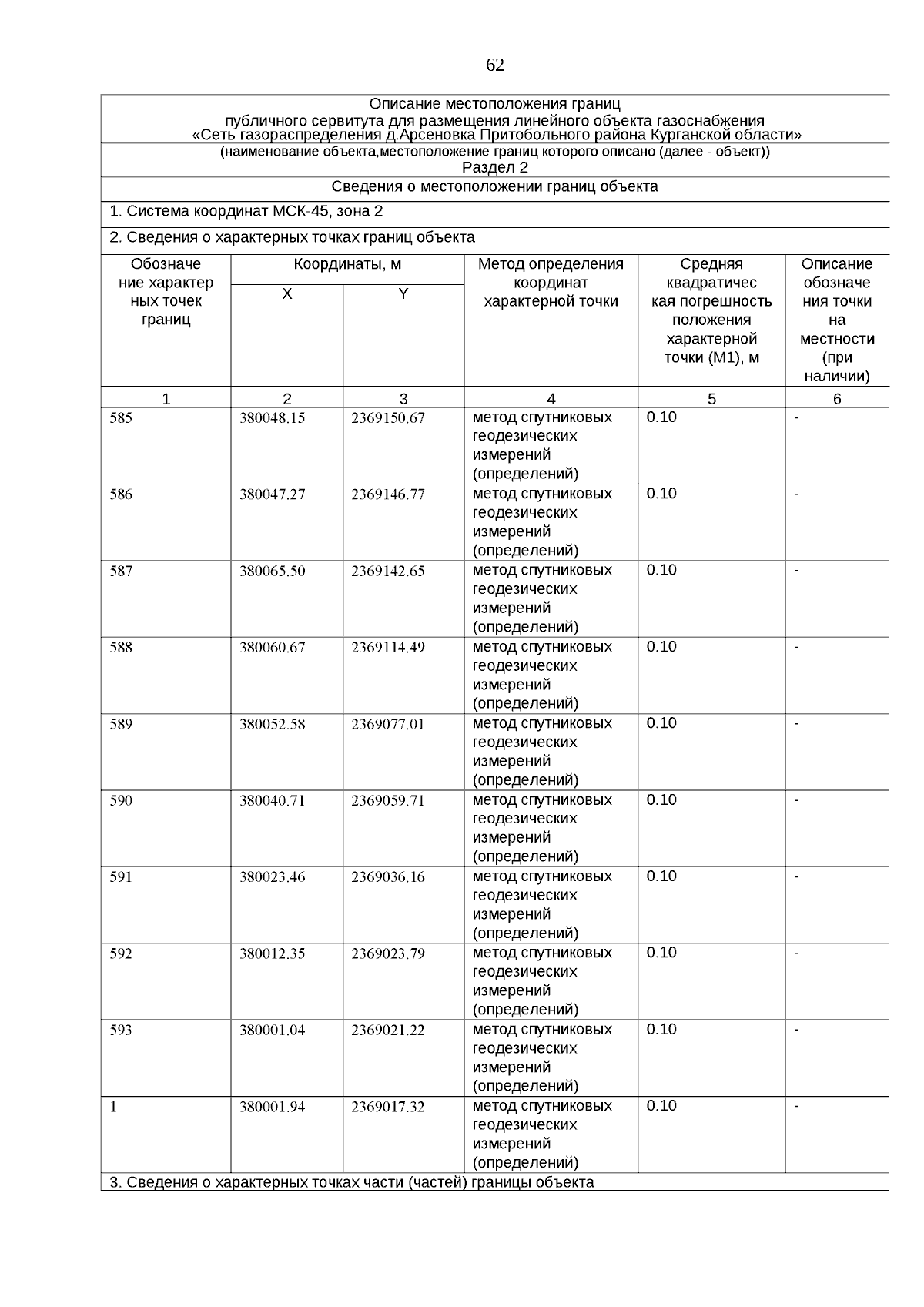 62

Описание местоположения границ
публичного сервитута для размещения линейного объекта газоснабжения
«Сеть газораспределения д.Арсеновка Притобольного района Курганской области»
(наименование объекта,местоположение границ которого описано (далее - объект))
Раздел 2
Сведения о местоположении границ объекта
1. Система координат МСК-45, зона 2
2. Сведения о характерных точках границ объекта

| Обозначение характерных точек границ | Координаты, м X | Координаты, м Y | Метод определения координат характерной точки | Средняя квадратическая погрешность положения характерной точки (М1), м | Описание обозначения точки на местности (при наличии) |
|---|---|---|---|---|---|
| 1 | 2 | 3 | 4 | 5 | 6 |
| 585 | 380048.15 | 2369150.67 | метод спутниковых геодезических измерений (определений) | 0.10 | - |
| 586 | 380047.27 | 2369146.77 | метод спутниковых геодезических измерений (определений) | 0.10 | - |
| 587 | 380065.50 | 2369142.65 | метод спутниковых геодезических измерений (определений) | 0.10 | - |
| 588 | 380060.67 | 2369114.49 | метод спутниковых геодезических измерений (определений) | 0.10 | - |
| 589 | 380052.58 | 2369077.01 | метод спутниковых геодезических измерений (определений) | 0.10 | - |
| 590 | 380040.71 | 2369059.71 | метод спутниковых геодезических измерений (определений) | 0.10 | - |
| 591 | 380023.46 | 2369036.16 | метод спутниковых геодезических измерений (определений) | 0.10 | - |
| 592 | 380012.35 | 2369023.79 | метод спутниковых геодезических измерений (определений) | 0.10 | - |
| 593 | 380001.04 | 2369021.22 | метод спутниковых геодезических измерений (определений) | 0.10 | - |
| 1 | 380001.94 | 2369017.32 | метод спутниковых геодезических измерений (определений) | 0.10 | - |

3. Сведения о характерных точках части (частей) границы объекта